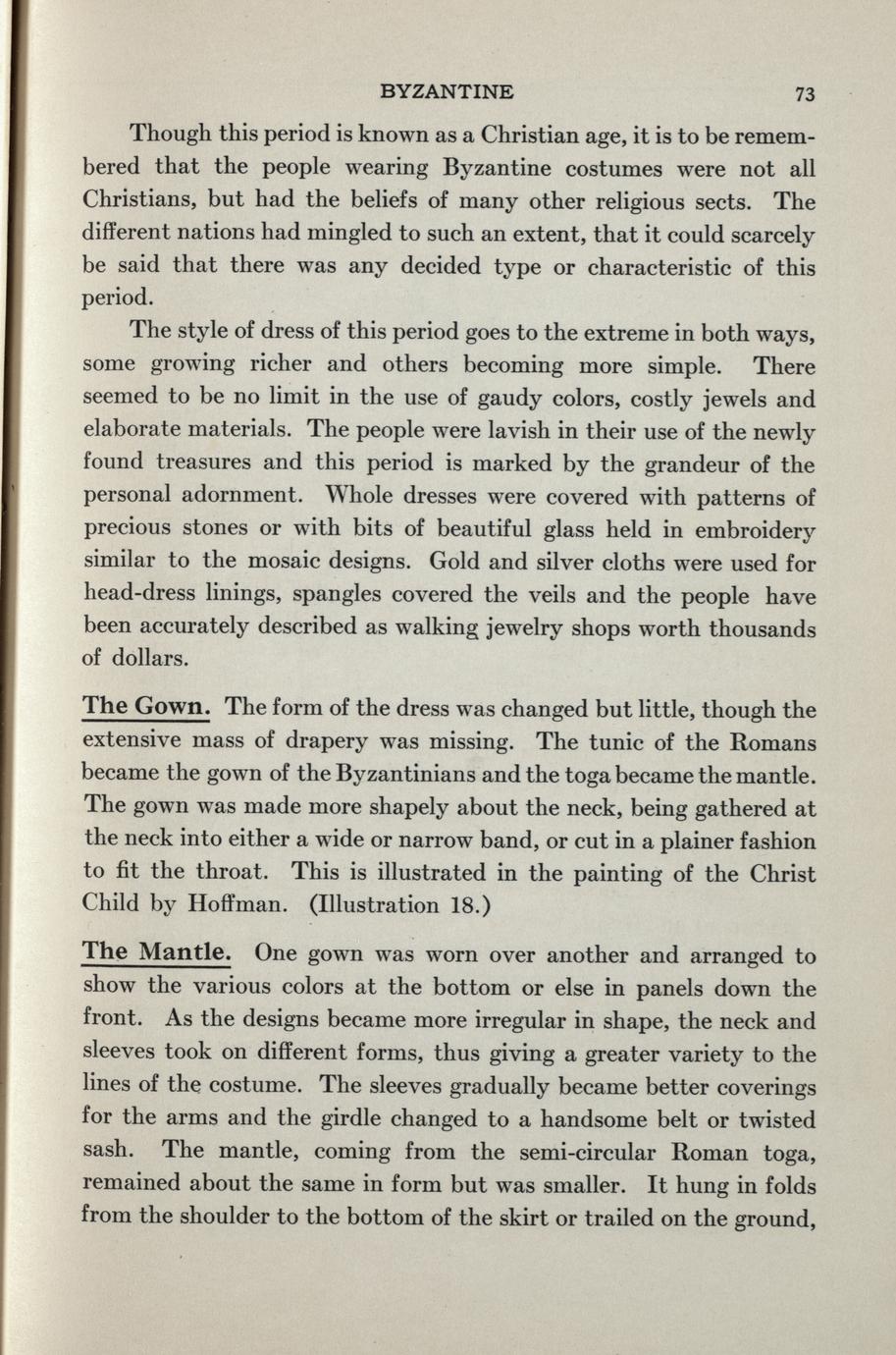 BYZANTINE 73

Though this period is known as a Christian age, it is to be remembered that the people wearing Byzantine costumes were not all Christians, but had the beliefs of many other religious sects. The different nations had mingled to such an extent, that it could scarcely be said that there was any decided type or characteristic of this period.

The style of dress of this period goes to the extreme in both ways, some growing richer and others becoming more simple. There seemed to be no limit in the use of gaudy colors, costly jewels and elaborate materials. The people were lavish in their use of the newly found treasures and this period is marked by the grandeur of the personal adornment. Whole dresses were covered with patterns of precious stones or with bits of beautiful glass held in embroidery similar to the mosaic designs. Gold and silver cloths were used for head-dress linings, spangles covered the veils and the people have been accurately described as walking jewelry shops worth thousands of dollars.

The Gown. The form of the dress was changed but little, though the extensive mass of drapery was missing. The tunic of the Romans became the gown of the Byzantinians and the toga became the mantle. The gown was made more shapely about the neck, being gathered at the neck into either a wide or narrow band, or cut in a plainer fashion to fit the throat. This is illustrated in the painting of the Christ Child by Hoffman. (Illustration 18.)

The Mantle. One gown was worn over another and arranged to show the various colors at the bottom or else in panels down the front. As the designs became more irregular in shape, the neck and sleeves took on different forms, thus giving a greater variety to the lines of the costume. The sleeves gradually became better coverings for the arms and the girdle changed to a handsome belt or twisted sash. The mantle, coming from the semi-circular Roman toga, remained about the same in form but was smaller. It hung in folds from the shoulder to the bottom of the skirt or trailed on the ground,